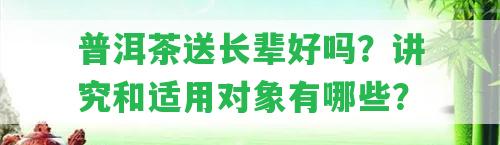 普洱茶送长辈好吗？讲究和适用对象有哪些？